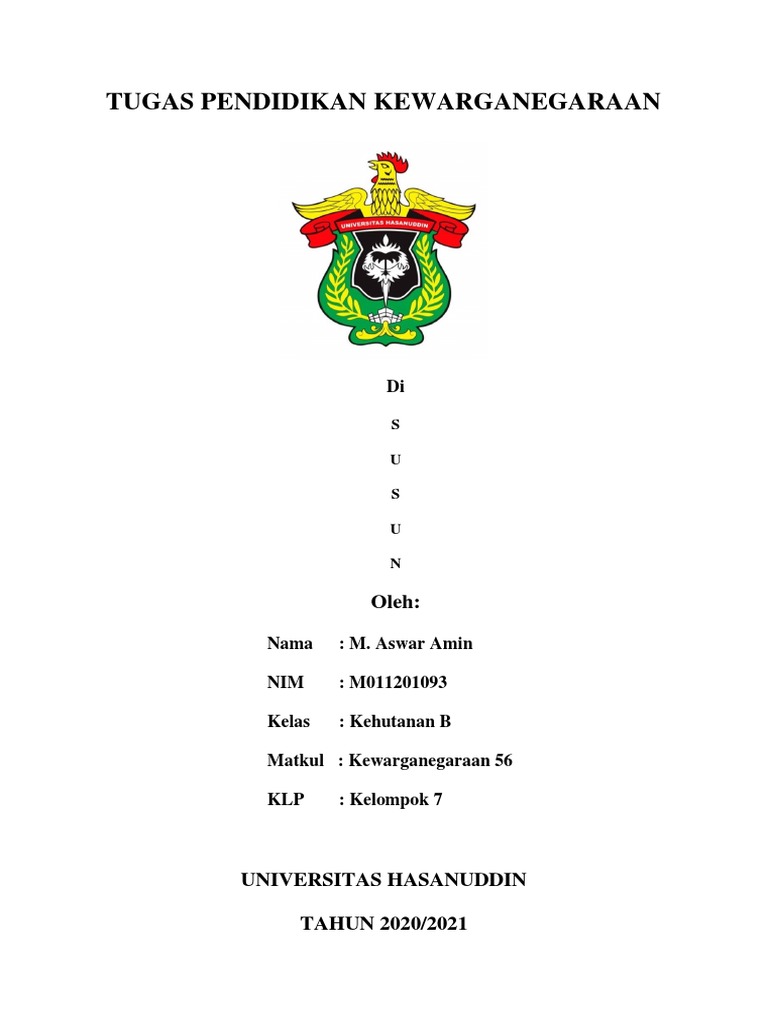 TUGAS PENDIDIKAN KEWARGANEGARAAN

UNIVERSITAS HASANUDDIN

Di

S

U

S

U

N

Oleh:

Nama : M. Aswar Amin

NIM : M011201093

Kelas : Kehutanan B

Matkul : Kewarganegaraan 56

KLP : Kelompok 7

UNIVERSITAS HASANUDDIN

TAHUN 2020/2021